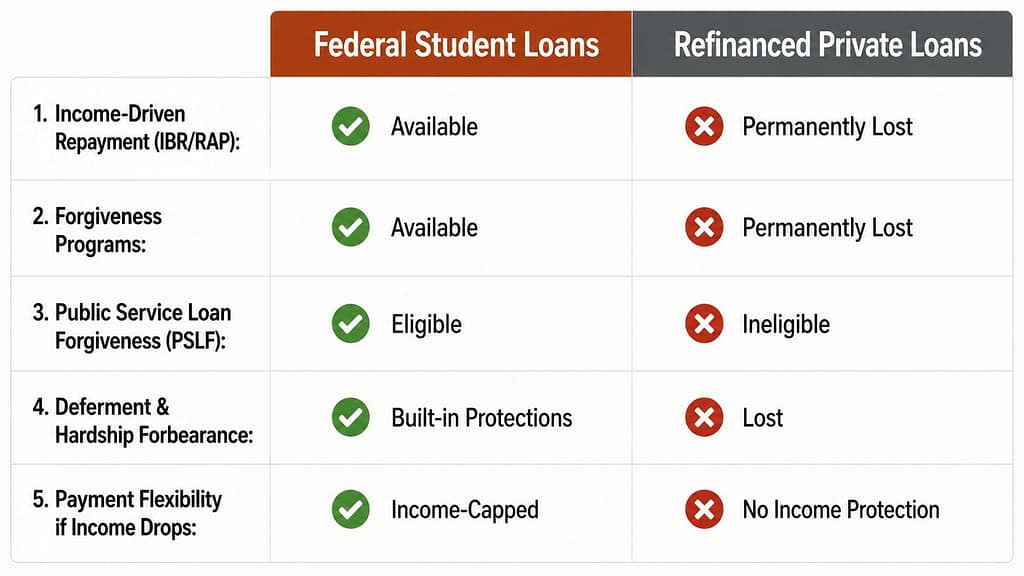 | | Federal Student Loans | Refinanced Private Loans |
|---|---|---|
| 1. Income-Driven Repayment (IBR/RAP): | Available | Permanently Lost |
| 2. Forgiveness Programs: | Available | Permanently Lost |
| 3. Public Service Loan Forgiveness (PSLF): | Eligible | Ineligible |
| 4. Deferment & Hardship Forbearance: | Built-in Protections | Lost |
| 5. Payment Flexibility if Income Drops: | Income-Capped | No Income Protection |